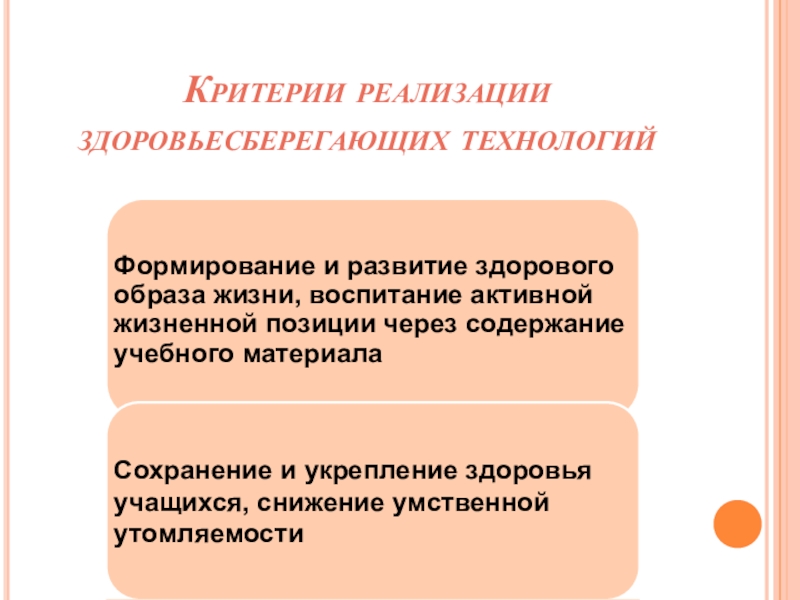 Критерии реализации здоровьесберегающих технологий

Формирование и развитие здорового образа жизни, воспитание активной жизненной позиции через содержание учебного материала

Сохранение и укрепление здоровья учащихся, снижение умственной утомляемости